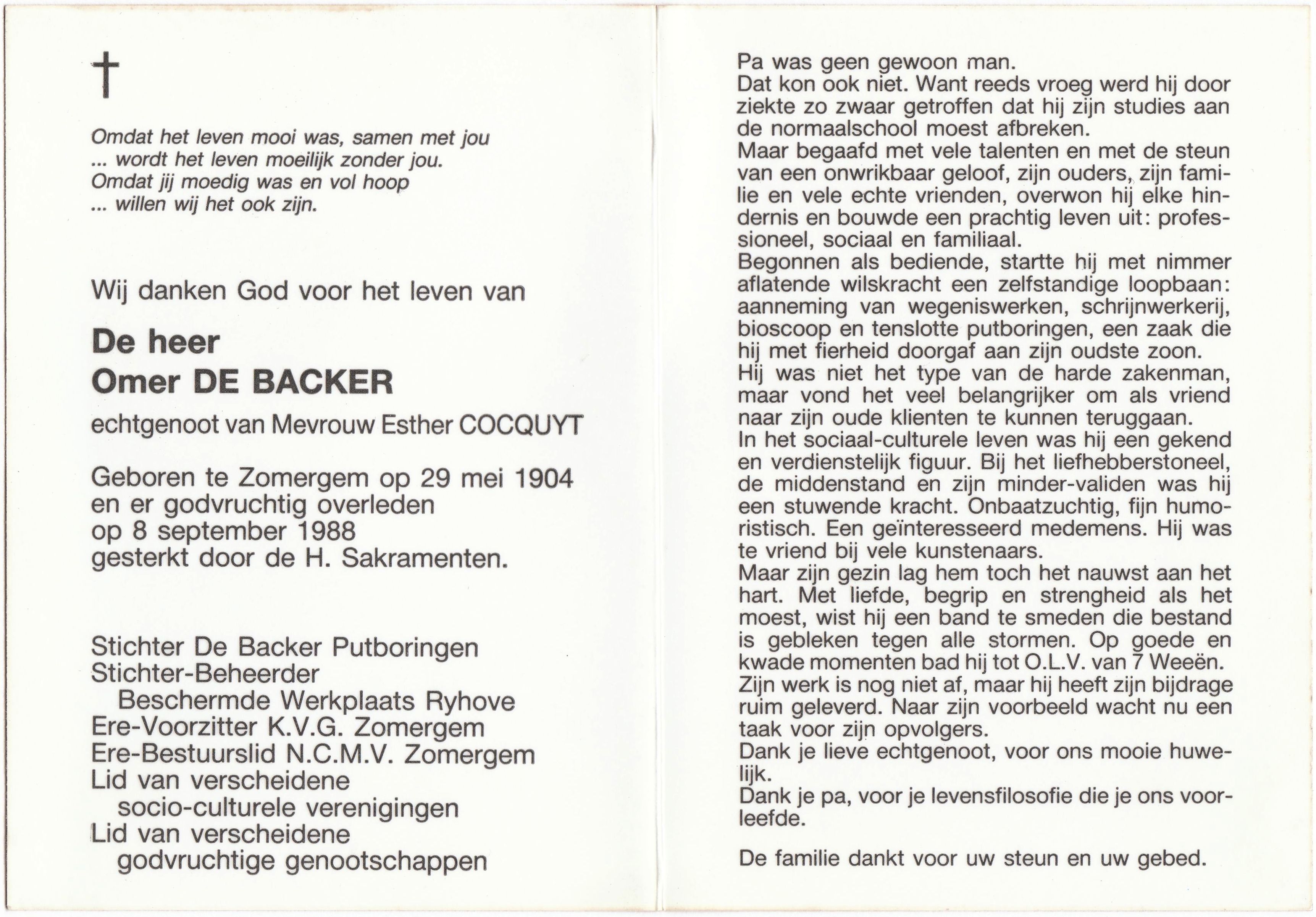 †

Omdat het leven mooi was, samen met jou
... wordt het leven moeilijk zonder jou.
Omdat jij moedig was en vol hoop
... willen wij het ook zijn.

Wij danken God voor het leven van

De heer
Omer DE BACKER

echtgenoot van Mevrouw Esther COCQUYT

Geboren te Zomergem op 29 mei 1904
en er godvruchtig overleden
op 8 september 1988
gesterkt door de H. Sakramenten.

Stichter De Backer Putboringen
Stichter-Beheerder
Beschermde Werkplaats Ryhove
Ere-Voorzitter K.V.G. Zomergem
Ere-Bestuurslid N.C.M.V. Zomergem
Lid van verscheidene
socio-culturele verenigingen
Lid van verscheidene
godvruchtige genootschappen

Pa was geen gewoon man.
Dat kon ook niet. Want reeds vroeg werd hij door ziekte zo zwaar getroffen dat hij zijn studies aan de normaalschool moest afbreken.
Maar begaafd met vele talenten en met de steun van een onwrikbaar geloof, zijn ouders, zijn familie en vele echte vrienden, overwon hij elke hindernis en bouwde een prachtig leven uit: professioneel, sociaal en familiaal.
Begonnen als bediende, startte hij met nimmer aflatende wilskracht een zelfstandige loopbaan: aanneming van wegeniswerken, schrijnwerkerij, bioscoop en tenslotte putboringen, een zaak die hij met fierheid doorgaf aan zijn oudste zoon.
Hij was niet het type van de harde zakenman, maar vond het veel belangrijker om als vriend naar zijn oude klienten te kunnen teruggaan.
In het sociaal-culturele leven was hij een gekend en verdienstelijk figuur. Bij het liefhebberstoneel, de middenstand en zijn minder-validen was hij een stuwende kracht. Onbaatzuchtig, fijn humoristisch. Een geïnteresseerd medemens. Hij was te vriend bij vele kunstenaars.
Maar zijn gezin lag hem toch het nauwst aan het hart. Met liefde, begrip en strengheid als het moest, wist hij een band te smeden die bestand is gebleken tegen alle stormen. Op goede en kwade momenten bad hij tot O.L.V. van 7 Weeën.
Zijn werk is nog niet af, maar hij heeft zijn bijdrage ruim geleverd. Naar zijn voorbeeld wacht nu een taak voor zijn opvolgers.
Dank je lieve echtgenoot, voor ons mooie huwelijk.
Dank je pa, voor je levensfilosofie die je ons voorleefde.

De familie dankt voor uw steun en uw gebed.